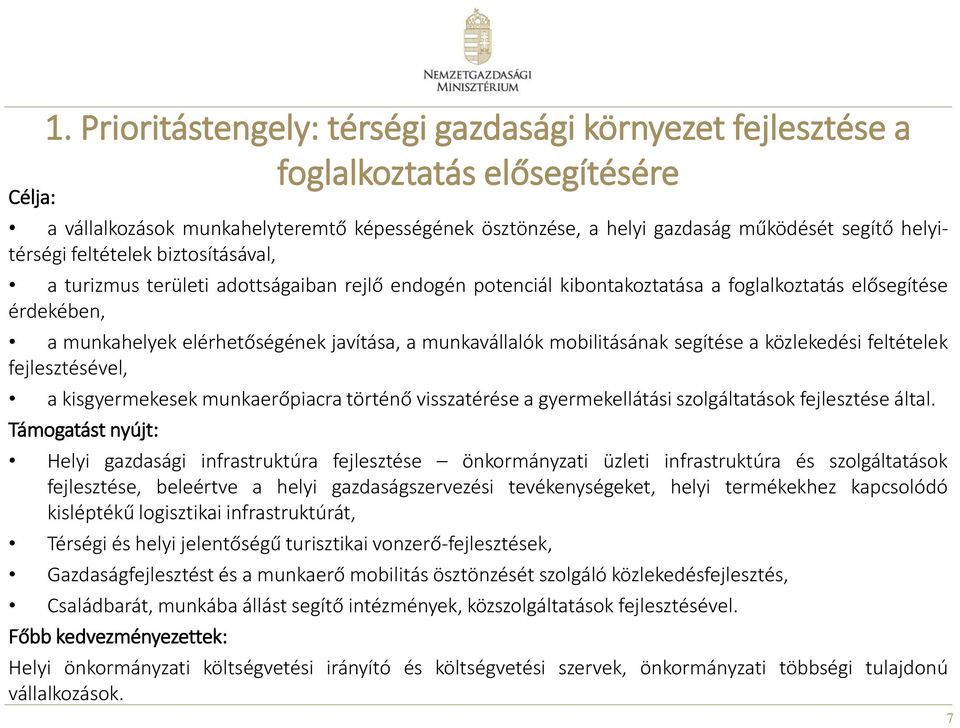 NEMZETGAZDASÁGI MINISZTÉRIUM

1. Prioritástengely: térségi gazdasági környezet fejlesztése a foglalkoztatás elősegítésére

Célja:

• a vállalkozások munkahelyteremtő képességének ösztönzése, a helyi gazdaság működését segítő helyi-térségi feltételek biztosításával,

• a turizmus területi adottságaiban rejlő endogén potenciál kibontakoztatása a foglalkoztatás elősegítése érdekében,

• a munkahelyek elérhetőségének javítása, a munkavállalók mobilitásának segítése a közlekedési feltételek fejlesztésével,

• a kisgyermekesek munkaerőpiacra történő visszatérése a gyermekellátási szolgáltatások fejlesztése által.

Támogatást nyújt:

• Helyi gazdasági infrastruktúra fejlesztése – önkormányzati üzleti infrastruktúra és szolgáltatások fejlesztése, beleértve a helyi gazdaságszervezési tevékenységeket, helyi termékekhez kapcsolódó kisléptékű logisztikai infrastruktúrát,

• Térségi és helyi jelentőségű turisztikai vonzerő-fejlesztések,

• Gazdaságfejlesztést és a munkaerő mobilitás ösztönzését szolgáló közlekedésfejlesztés,

• Családbarát, munkába állást segítő intézmények, közszolgáltatások fejlesztésével.

Főbb kedvezményezettek:

Helyi önkormányzati költségvetési irányító és költségvetési szervek, önkormányzati többségi tulajdonú vállalkozások.

7